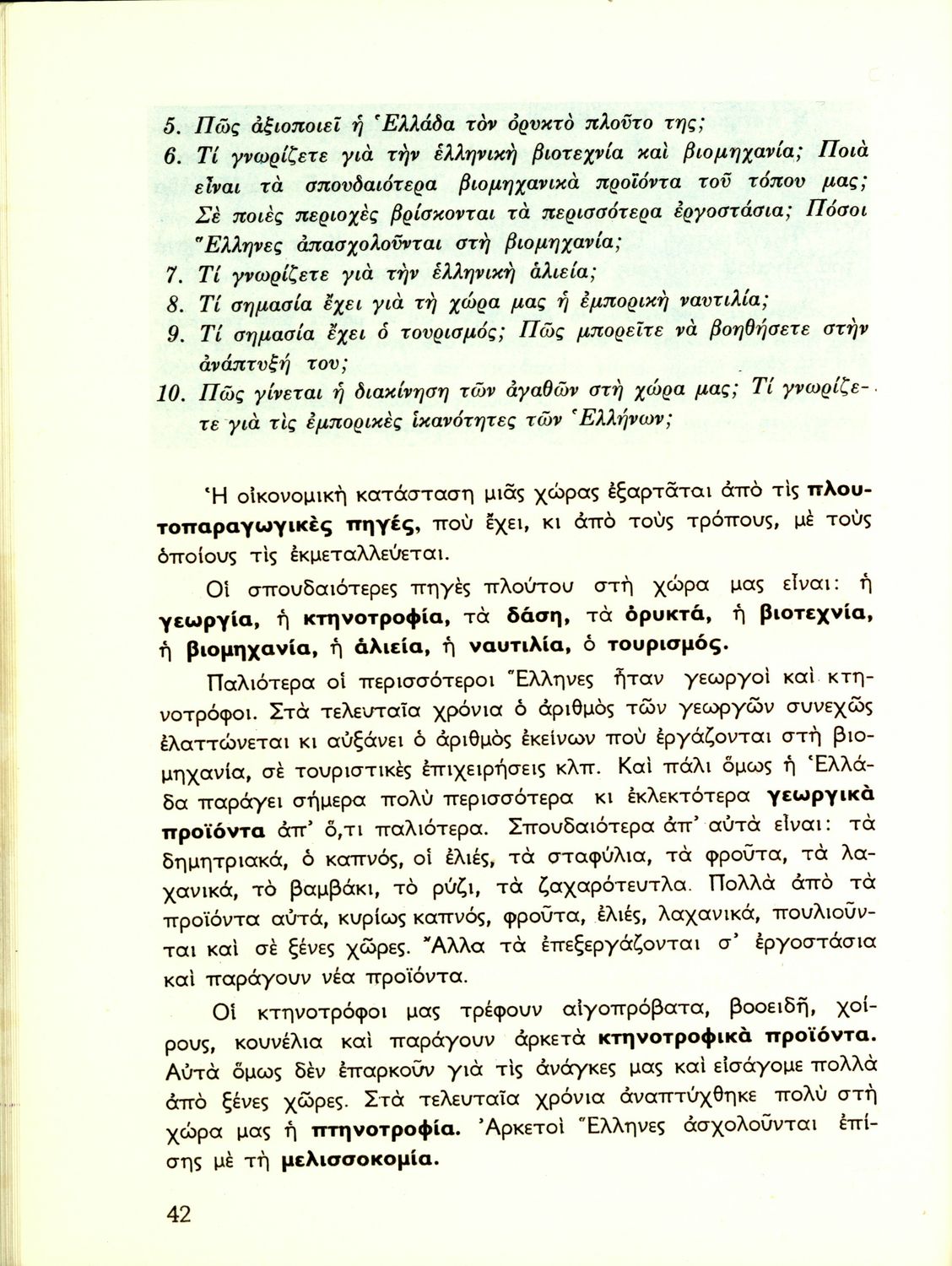 5. Πῶς ἀξιοποιεῖ ἡ Ἑλλάδα τὸν ὀρυκτὸ πλοῦτο της;
6. Τί γνωρίζετε γιὰ τὴν ἑλληνικὴ βιοτεχνία καὶ βιομηχανία; Ποιὰ εἶναι τὰ σπουδαιότερα βιομηχανικὰ προϊόντα τοῦ τόπου μας; Σὲ ποιὲς περιοχὲς βρίσκονται τὰ περισσότερα ἐργοστάσια; Πόσοι Ἕλληνες ἀπασχολοῦνται στὴ βιομηχανία;
7. Τί γνωρίζετε γιὰ τὴν ἑλληνικὴ ἁλιεία;
8. Τί σημασία ἔχει γιὰ τὴ χώρα μας ἡ ἐμπορικὴ ναυτιλία;
9. Τί σημασία ἔχει ὁ τουρισμός; Πῶς μπορεῖτε νὰ βοηθήσετε στὴν ἀνάπτυξή του;
10. Πῶς γίνεται ἡ διακίνηση τῶν ἀγαθῶν στὴ χώρα μας; Τί γνωρίζετε γιὰ τὶς ἐμπορικὲς ἱκανότητες τῶν Ἑλλήνων;

Ἡ οἰκονομικὴ κατάσταση μιᾶς χώρας ἐξαρτᾶται ἀπὸ τὶς πλουτοπαραγωγικὲς πηγές, ποὺ ἔχει, κι ἀπὸ τοὺς τρόπους, μὲ τοὺς ὁποίους τὶς ἐκμεταλλεύεται.

Οἱ σπουδαιότερες πηγὲς πλούτου στὴ χώρα μας εἶναι: ἡ γεωργία, ἡ κτηνοτροφία, τὰ δάση, τὰ ὀρυκτά, ἡ βιοτεχνία, ἡ βιομηχανία, ἡ ἁλιεία, ἡ ναυτιλία, ὁ τουρισμός.

Παλιότερα οἱ περισσότεροι Ἕλληνες ἦταν γεωργοὶ καὶ κτηνοτρόφοι. Στὰ τελευταῖα χρόνια ὁ ἀριθμὸς τῶν γεωργῶν συνεχῶς ἐλαττώνεται κι αὐξάνει ὁ ἀριθμὸς ἐκείνων ποὺ ἐργάζονται στὴ βιομηχανία, σὲ τουριστικὲς ἐπιχειρήσεις κλπ. Καὶ πάλι ὅμως ἡ Ἑλλάδα παράγει σήμερα πολὺ περισσότερα κι ἐκλεκτότερα γεωργικὰ προϊόντα ἀπ' ὅ,τι παλιότερα. Σπουδαιότερα ἀπ' αὐτὰ εἶναι: τὰ δημητριακά, ὁ καπνός, οἱ ἐλιές, τὰ σταφύλια, τὰ φροῦτα, τὰ λαχανικά, τὸ βαμβάκι, τὸ ρύζι, τὰ ζαχαρότευτλα. Πολλὰ ἀπὸ τὰ προϊόντα αὐτά, κυρίως καπνός, φροῦτα, ἐλιές, λαχανικά, πουλιοῦνται καὶ σὲ ξένες χῶρες. Ἄλλα τὰ ἐπεξεργάζονται σ' ἐργοστάσια καὶ παράγουν νέα προϊόντα.

Οἱ κτηνοτρόφοι μας τρέφουν αἰγοπρόβατα, βοοειδῆ, χοίρους, κουνέλια καὶ παράγουν ἀρκετὰ κτηνοτροφικὰ προϊόντα. Αὐτὰ ὅμως δὲν ἐπαρκοῦν γιὰ τὶς ἀνάγκες μας καὶ εἰσάγομε πολλὰ ἀπὸ ξένες χῶρες. Στὰ τελευταῖα χρόνια ἀναπτύχθηκε πολὺ στὴ χώρα μας ἡ πτηνοτροφία. Ἀρκετοὶ Ἕλληνες ἀσχολοῦνται ἐπίσης μὲ τὴ μελισσοκομία.

42